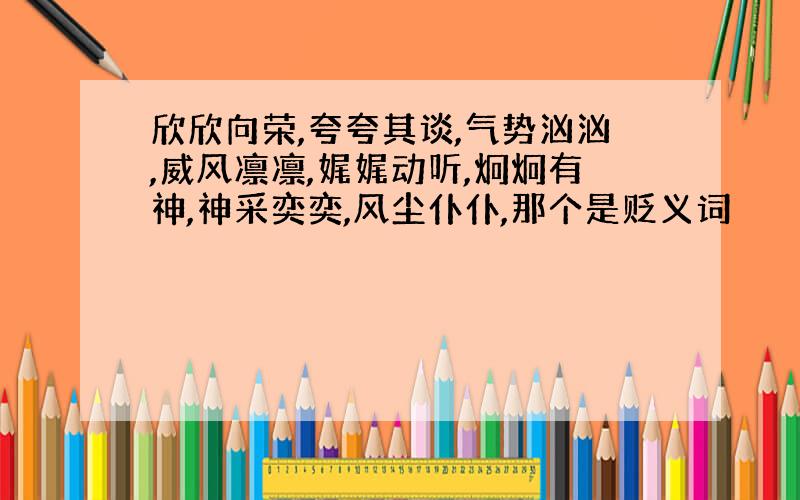 欣欣向荣,夸夸其谈,气势汹汹,威风凛凛,娓娓动听,炯炯有神,神采奕奕,风尘仆仆,那个是贬义词